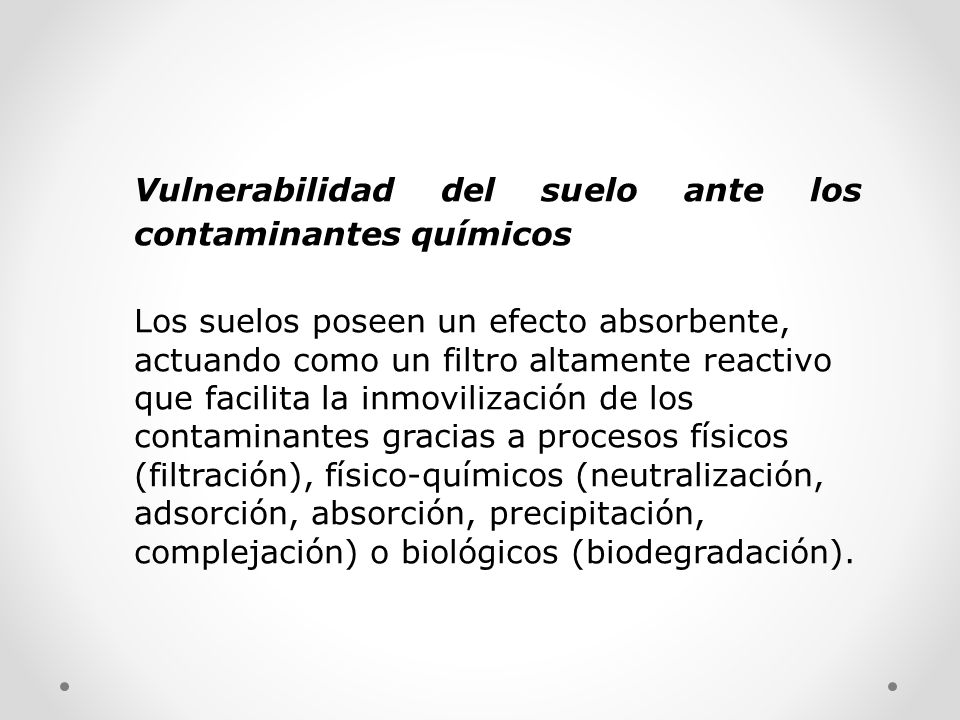 Vulnerabilidad del suelo ante los contaminantes químicos

Los suelos poseen un efecto absorbente, actuando como un filtro altamente reactivo que facilita la inmovilización de los contaminantes gracias a procesos físicos (filtración), físico-químicos (neutralización, adsorción, absorción, precipitación, complejación) o biológicos (biodegradación).